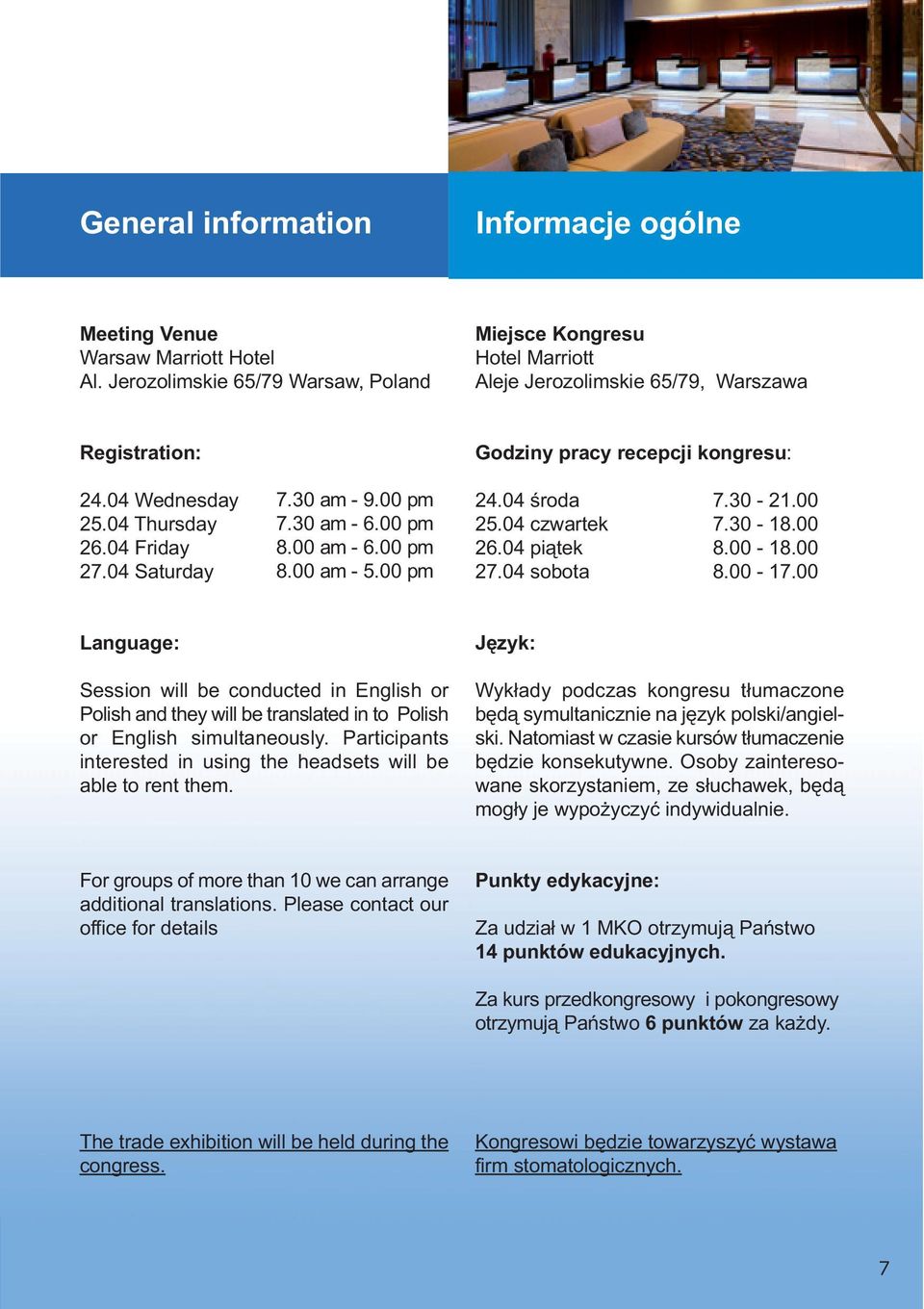 General information

Meeting Venue
Warsaw Marriott Hotel
Al. Jerozolimskie 65/79 Warsaw, Poland

Registration:

| | |
|---|---|
| 24.04 Wednesday | 7.30 am - 9.00 pm |
| 25.04 Thursday | 7.30 am - 6.00 pm |
| 26.04 Friday | 8.00 am - 6.00 pm |
| 27.04 Saturday | 8.00 am - 5.00 pm |

Language:

Session will be conducted in English or Polish and they will be translated in to Polish or English simultaneously. Participants interested in using the headsets will be able to rent them.

For groups of more than 10 we can arrange additional translations. Please contact our office for details

The trade exhibition will be held during the congress.

Informacje ogólne

Miejsce Kongresu
Hotel Marriott
Aleje Jerozolimskie 65/79, Warszawa

Godziny pracy recepcji kongresu:

| | |
|---|---|
| 24.04 środa | 7.30 - 21.00 |
| 25.04 czwartek | 7.30 - 18.00 |
| 26.04 piątek | 8.00 - 18.00 |
| 27.04 sobota | 8.00 - 17.00 |

Język:

Wykłady podczas kongresu tłumaczone będą symultanicznie na język polski/angielski. Natomiast w czasie kursów tłumaczenie będzie konsekutywne. Osoby zainteresowane skorzystaniem, ze słuchawek, będą mogły je wypożyczyć indywidualnie.

Punkty edykacyjne:

Za udział w 1 MKO otrzymują Państwo
14 punktów edukacyjnych.

Za kurs przedkongresowy i pokongresowy otrzymują Państwo 6 punktów za każdy.

Kongresowi będzie towarzyszyć wystawa firm stomatologicznych.

7